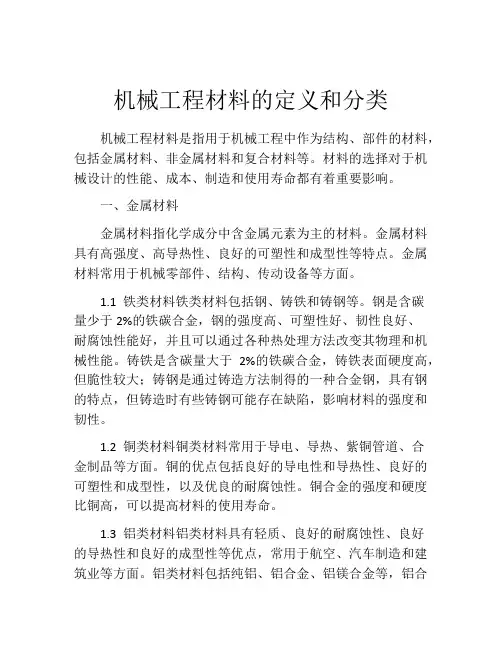 机械工程材料的定义和分类

机械工程材料是指用于机械工程中作为结构、部件的材料，包括金属材料、非金属材料和复合材料等。材料的选择对于机械设计的性能、成本、制造和使用寿命都有着重要影响。

一、金属材料

金属材料指化学成分中含金属元素为主的材料。金属材料具有高强度、高导热性、良好的可塑性和成型性等特点。金属材料常用于机械零部件、结构、传动设备等方面。

1.1 铁类材料铁类材料包括钢、铸铁和铸钢等。钢是含碳量少于 2%的铁碳合金，钢的强度高、可塑性好、韧性良好、耐腐蚀性能好，并且可以通过各种热处理方法改变其物理和机械性能。铸铁是含碳量大于 2%的铁碳合金，铸铁表面硬度高，但脆性较大；铸钢是通过铸造方法制得的一种合金钢，具有钢的特点，但铸造时有些铸钢可能存在缺陷，影响材料的强度和韧性。

1.2 铜类材料铜类材料常用于导电、导热、紫铜管道、合金制品等方面。铜的优点包括良好的导电性和导热性、良好的可塑性和成型性，以及优良的耐腐蚀性。铜合金的强度和硬度比铜高，可以提高材料的使用寿命。

1.3 铝类材料铝类材料具有轻质、良好的耐腐蚀性、良好的导热性和良好的成型性等优点，常用于航空、汽车制造和建筑业等方面。铝类材料包括纯铝、铝合金、铝镁合金等，铝合